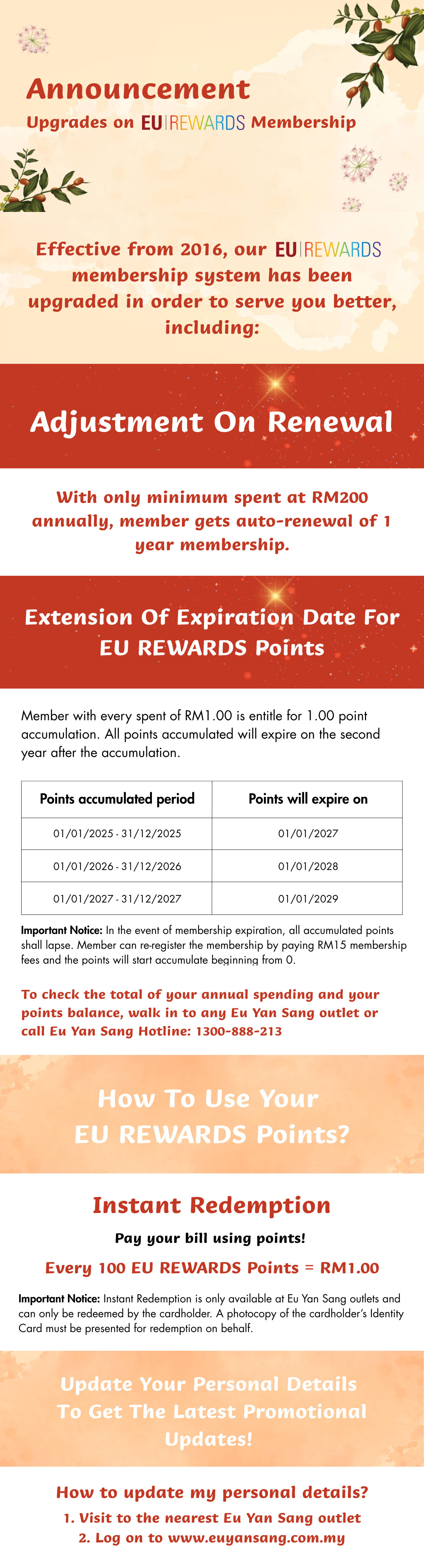 Announcement

Upgrades on EU|REWARDS Membership

Effective from 2016, our EU|REWARDS membership system has been upgraded in order to serve you better, including:

Adjustment On Renewal

With only minimum spent at RM200 annually, member gets auto-renewal of 1 year membership.

Extension Of Expiration Date For EU REWARDS Points

Member with every spent of RM1.00 is entitle for 1.00 point accumulation. All points accumulated will expire on the second year after the accumulation.

| Points accumulated period | Points will expire on |
|---|---|
| 01/01/2025 - 31/12/2025 | 01/01/2027 |
| 01/01/2026 - 31/12/2026 | 01/01/2028 |
| 01/01/2027 - 31/12/2027 | 01/01/2029 |

Important Notice: In the event of membership expiration, all accumulated points shall lapse. Member can re-register the membership by paying RM15 membership fees and the points will start accumulate beginning from 0.

To check the total of your annual spending and your points balance, walk in to any Eu Yan Sang outlet or call Eu Yan Sang Hotline: 1300-888-213

How To Use Your EU REWARDS Points?

Instant Redemption

Pay your bill using points!

Every 100 EU REWARDS Points = RM1.00

Important Notice: Instant Redemption is only available at Eu Yan Sang outlets and can only be redeemed by the cardholder. A photocopy of the cardholder's Identity Card must be presented for redemption on behalf.

Update Your Personal Details To Get The Latest Promotional Updates!

How to update my personal details?

1. Visit to the nearest Eu Yan Sang outlet

2. Log on to www.euyansang.com.my